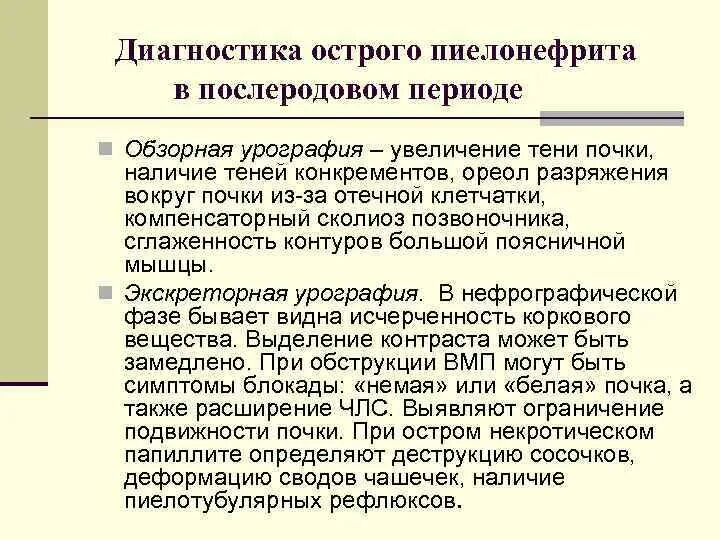 Диагностика острого пиелонефрита в послеродовом периоде

Обзорная урография – увеличение тени почки, наличие теней конкрементов, ореол разряжения вокруг почки из-за отечной клетчатки, компенсаторный сколиоз позвоночника, сглаженность контуров большой поясничной мышцы.

Экскреторная урография. В нефрографической фазе бывает видна исчерченность коркового вещества. Выделение контраста может быть замедлено. При обструкции ВМП могут быть симптомы блокады: «немая» или «белая» почка, а также расширение ЧЛС. Выявляют ограничение подвижности почки. При остром некротическом папиллите определяют деструкцию сосочков, деформацию сводов чашечек, наличие пиелотубулярных рефлюксов.